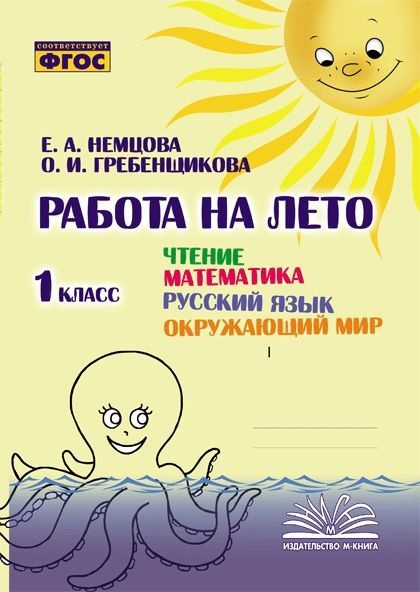 соответствует
ФГОС

Е. А. НЕМЦОВА
О. И. ГРЕБЕНЩИКОВА

РАБОТА НА ЛЕТО

1 КЛАСС

ЧТЕНИЕ
МАТЕМАТИКА
РУССКИЙ ЯЗЫК
ОКРУЖАЮЩИЙ МИР

М
ИЗДАТЕЛЬСТВО М-КНИГА